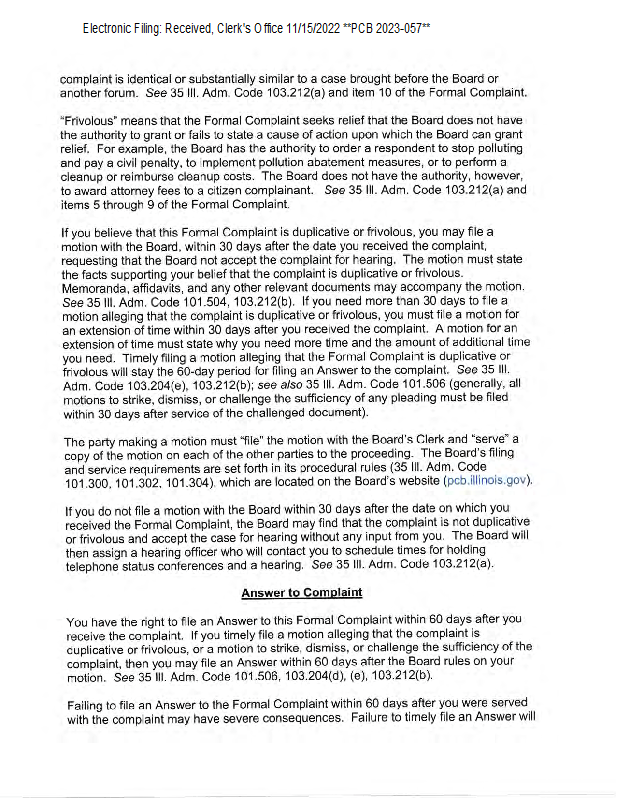 Electronic Filing: Received, Clerk's Office 11/15/2022 **PCB 2023-057**

complaint is identical or substantially similar to a case brought before the Board or another forum. See 35 Ill. Adm. Code 103.212(a) and item 10 of the Formal Complaint.

"Frivolous" means that the Formal Complaint seeks relief that the Board does not have the authority to grant or fails to state a cause of action upon which the Board can grant relief. For example, the Board has the authority to order a respondent to stop polluting and pay a civil penalty, to implement pollution abatement measures, or to perform a cleanup or reimburse cleanup costs. The Board does not have the authority, however, to award attorney fees to a citizen complainant. See 35 Ill. Adm. Code 103.212(a) and items 5 through 9 of the Formal Complaint.

If you believe that this Formal Complaint is duplicative or frivolous, you may file a motion with the Board, within 30 days after the date you received the complaint, requesting that the Board not accept the complaint for hearing. The motion must state the facts supporting your belief that the complaint is duplicative or frivolous. Memoranda, affidavits, and any other relevant documents may accompany the motion. See 35 Ill. Adm. Code 101.504, 103.212(b). If you need more than 30 days to file a motion alleging that the complaint is duplicative or frivolous, you must file a motion for an extension of time within 30 days after you received the complaint. A motion for an extension of time must state why you need more time and the amount of additional time you need. Timely filing a motion alleging that the Formal Complaint is duplicative or frivolous will stay the 60-day period for filing an Answer to the complaint. See 35 Ill. Adm. Code 103.204(e), 103.212(b); see also 35 Ill. Adm. Code 101.506 (generally, all motions to strike, dismiss, or challenge the sufficiency of any pleading must be filed within 30 days after service of the challenged document).

The party making a motion must "file" the motion with the Board's Clerk and "serve" a copy of the motion on each of the other parties to the proceeding. The Board's filing and service requirements are set forth in its procedural rules (35 Ill. Adm. Code 101.300, 101.302, 101.304), which are located on the Board's website (pcb.illinois.gov).

If you do not file a motion with the Board within 30 days after the date on which you received the Formal Complaint, the Board may find that the complaint is not duplicative or frivolous and accept the case for hearing without any input from you. The Board will then assign a hearing officer who will contact you to schedule times for holding telephone status conferences and a hearing. See 35 Ill. Adm. Code 103.212(a).

Answer to Complaint

You have the right to file an Answer to this Formal Complaint within 60 days after you receive the complaint. If you timely file a motion alleging that the complaint is duplicative or frivolous, or a motion to strike, dismiss, or challenge the sufficiency of the complaint, then you may file an Answer within 60 days after the Board rules on your motion. See 35 Ill. Adm. Code 101.506, 103.204(d), (e), 103.212(b).

Failing to file an Answer to the Formal Complaint within 60 days after you were served with the complaint may have severe consequences. Failure to timely file an Answer will